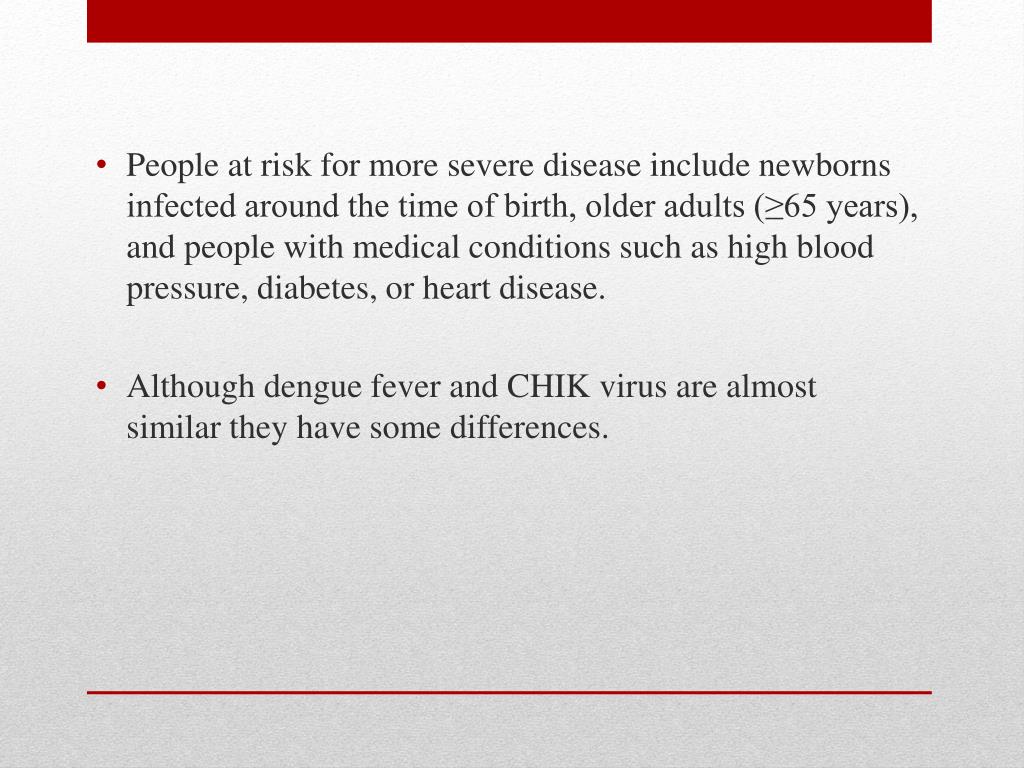 • People at risk for more severe disease include newborns infected around the time of birth, older adults (≥65 years), and people with medical conditions such as high blood pressure, diabetes, or heart disease.

• Although dengue fever and CHIK virus are almost similar they have some differences.